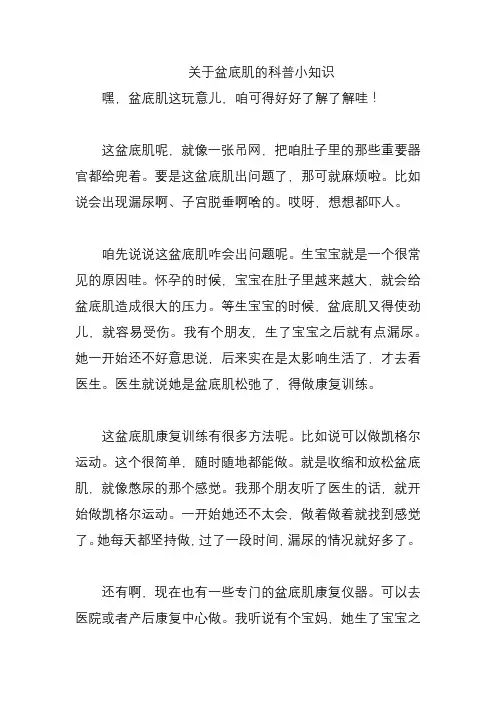 关于盆底肌的科普小知识

嘿，盆底肌这玩意儿，咱可得好好了解了解哇！

这盆底肌呢，就像一张吊网，把咱肚子里的那些重要器官都给兜着。要是这盆底肌出问题了，那可就麻烦啦。比如说会出现漏尿啊、子宫脱垂啊啥的。哎呀，想想都吓人。

咱先说说这盆底肌咋会出问题呢。生宝宝就是一个很常见的原因哇。怀孕的时候，宝宝在肚子里越来越大，就会给盆底肌造成很大的压力。等生宝宝的时候，盆底肌又得使劲儿，就容易受伤。我有个朋友，生了宝宝之后就有点漏尿。她一开始还不好意思说，后来实在是太影响生活了，才去看医生。医生就说她是盆底肌松弛了，得做康复训练。

这盆底肌康复训练有很多方法呢。比如说可以做凯格尔运动。这个很简单，随时随地都能做。就是收缩和放松盆底肌，就像憋尿的那个感觉。我那个朋友听了医生的话，就开始做凯格尔运动。一开始她还不太会，做着做着就找到感觉了。她每天都坚持做，过了一段时间，漏尿的情况就好多了。

还有啊，现在也有一些专门的盆底肌康复仪器。可以去医院或者产后康复中心做。我听说有个宝妈，她生了宝宝之